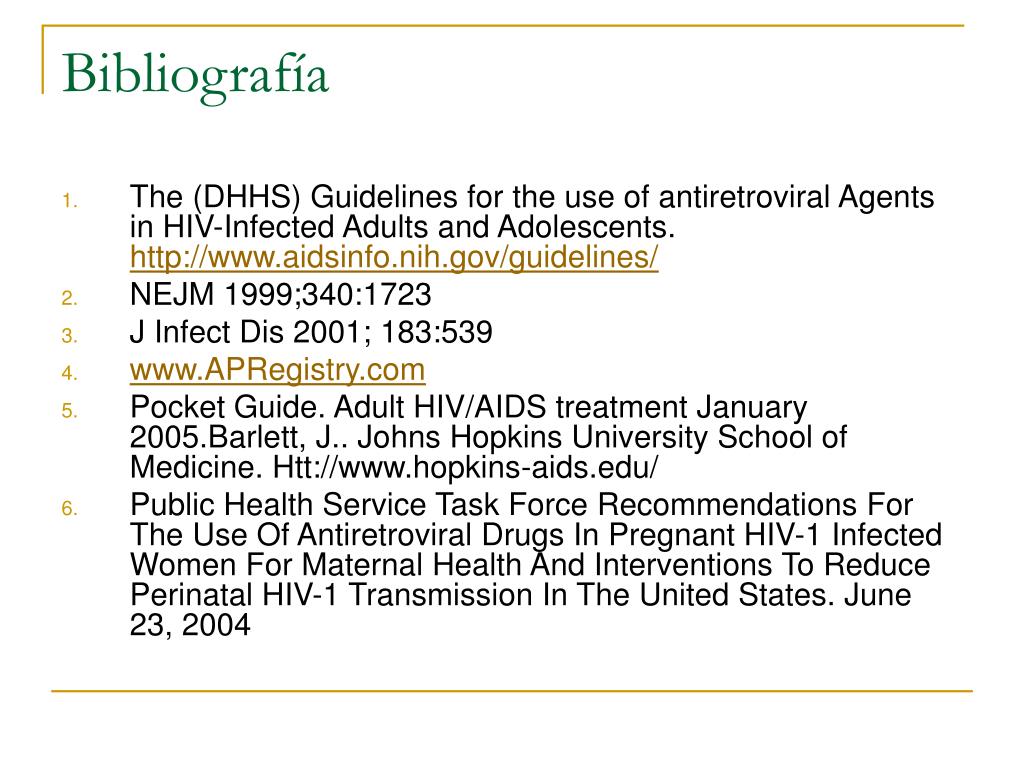 Bibliografía

1. The (DHHS) Guidelines for the use of antiretroviral Agents in HIV-Infected Adults and Adolescents. http://www.aidsinfo.nih.gov/guidelines/
2. NEJM 1999;340:1723
3. J Infect Dis 2001; 183:539
4. www.APRegistry.com
5. Pocket Guide. Adult HIV/AIDS treatment January 2005.Barlett, J.. Johns Hopkins University School of Medicine. Htt://www.hopkins-aids.edu/
6. Public Health Service Task Force Recommendations For The Use Of Antiretroviral Drugs In Pregnant HIV-1 Infected Women For Maternal Health And Interventions To Reduce Perinatal HIV-1 Transmission In The United States. June 23, 2004